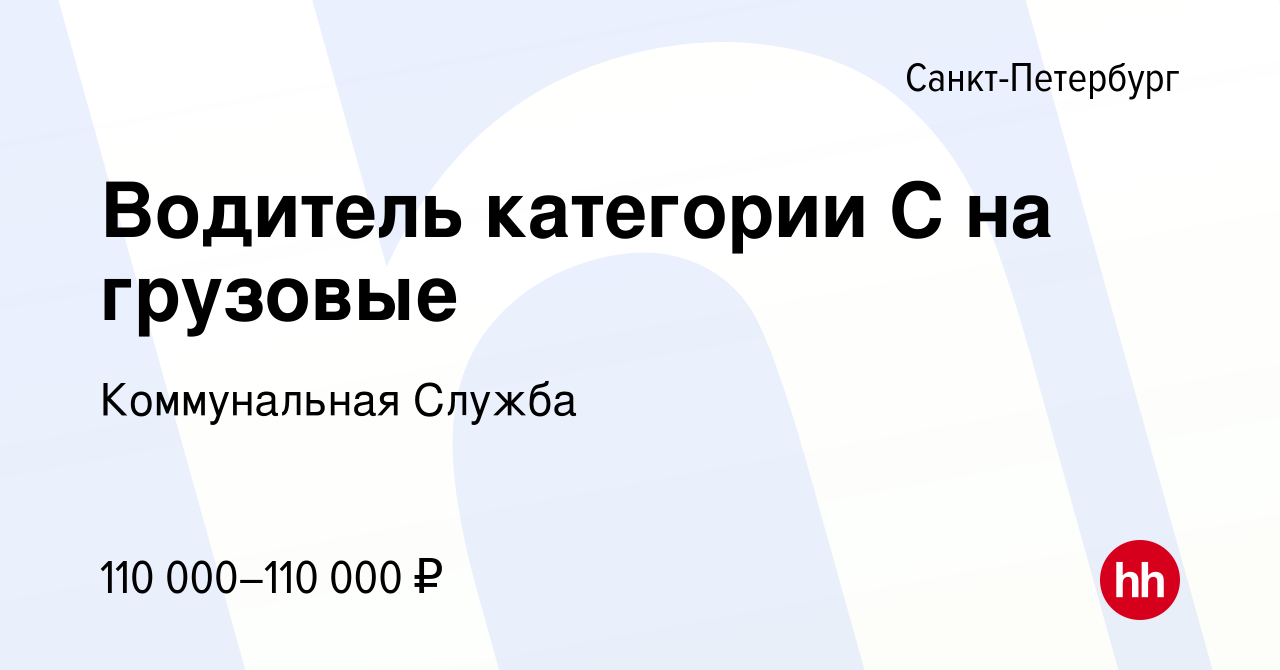 Санкт-Петербург

Водитель категории С на грузовые

Коммунальная Служба

110 000–110 000 ₽

hh